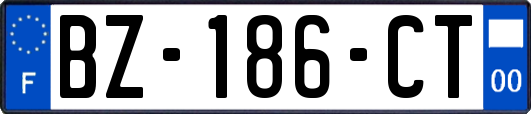 F
BZ-186-CT
00